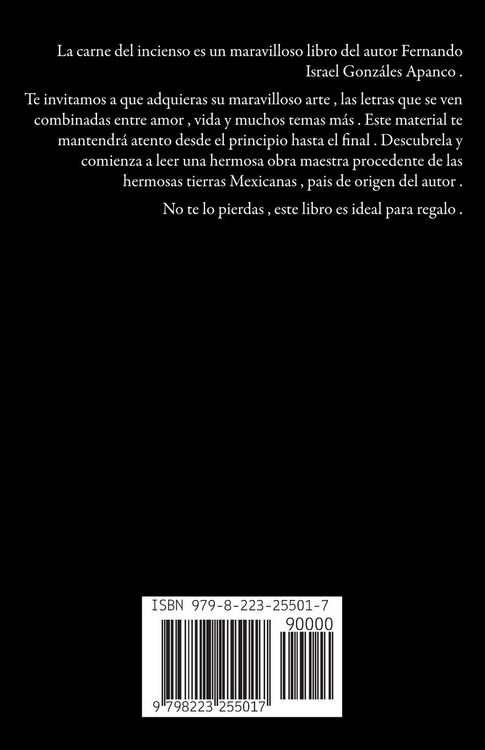 La carne del incienso es un maravilloso libro del autor Fernando Israel Gonzáles Apanco .

Te invitamos a que adquieras su maravilloso arte , las letras que se ven combinadas entre amor , vida y muchos temas más . Este material te mantendrá atento desde el principio hasta el final . Descubrela y comienza a leer una hermosa obra maestra procedente de las hermosas tierras Mexicanas , pais de origen del autor .

No te lo pierdas , este libro es ideal para regalo .

ISBN 979-8-223-25501-7

90000

9 798223 255017